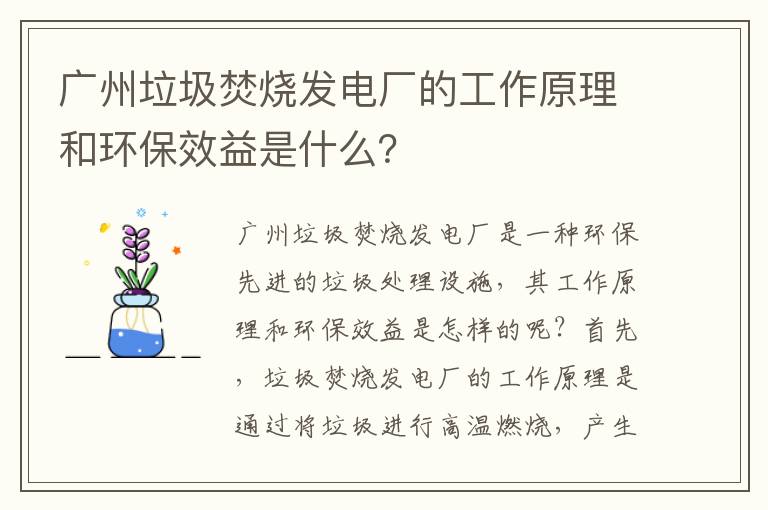 广州垃圾焚烧发电厂的工作原理和环保效益是什么?

广州垃圾焚烧发电厂是一种环保先进的垃圾处理设施，其工作原理和环保效益是怎样的呢？首先，垃圾焚烧发电厂的工作原理是通过将垃圾进行高温燃烧，产生